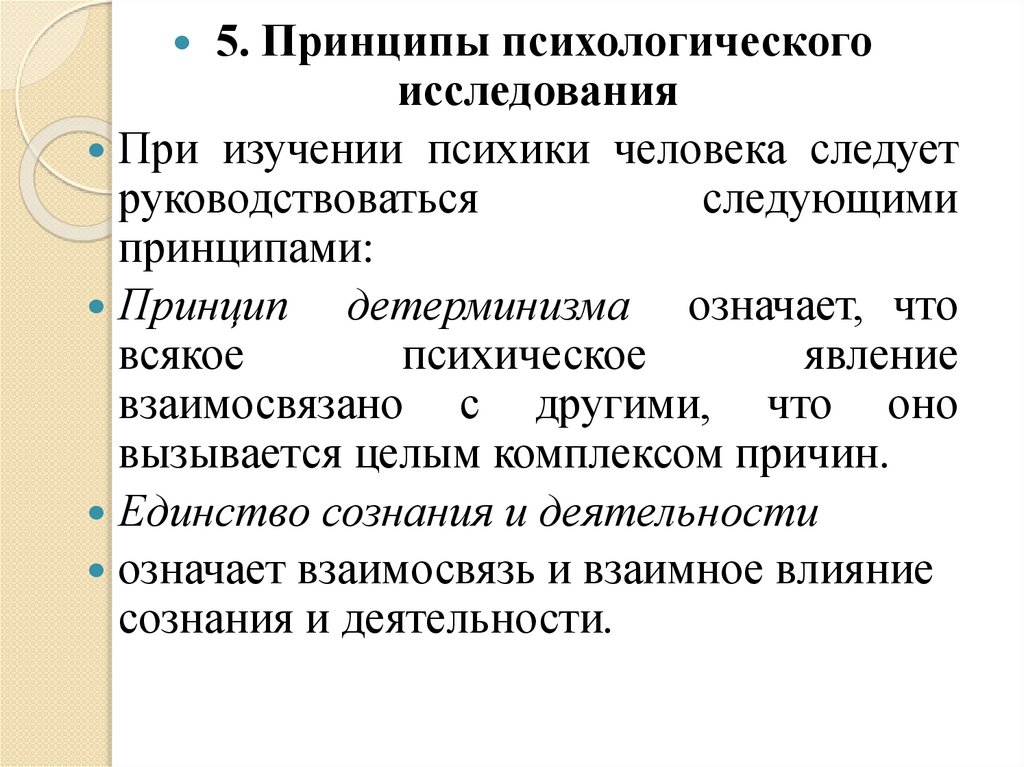 5. Принципы психологического исследования

При изучении психики человека следует руководствоваться следующими принципами:

Принцип детерминизма означает, что всякое психическое явление взаимосвязано с другими, что оно вызывается целым комплексом причин.

Единство сознания и деятельности

означает взаимосвязь и взаимное влияние сознания и деятельности.